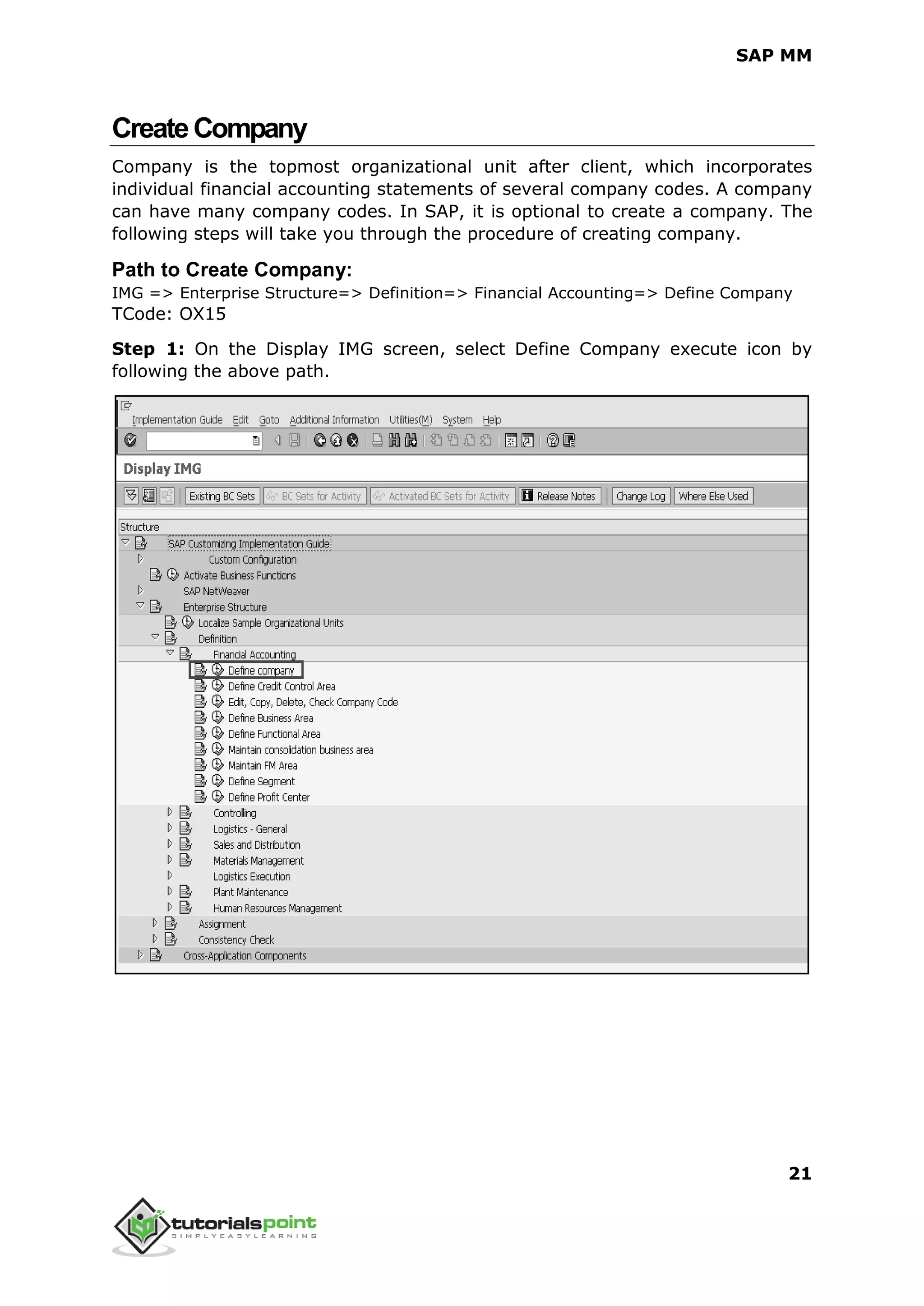 SAP MM

Create Company

Company is the topmost organizational unit after client, which incorporates individual financial accounting statements of several company codes. A company can have many company codes. In SAP, it is optional to create a company. The following steps will take you through the procedure of creating company.

Path to Create Company:

IMG => Enterprise Structure=> Definition=> Financial Accounting=> Define Company
TCode: OX15

Step 1: On the Display IMG screen, select Define Company execute icon by following the above path.

Implementation Guide Edit Goto Additional Information Utilities(M) System Help

Display IMG

Existing BC Sets BC Sets for Activity Activated BC Sets for Activity Release Notes Change Log Where Else Used

Structure
SAP Customizing Implementation Guide
Custom Configuration
Activate Business Functions
SAP NetWeaver
Enterprise Structure
Localize Sample Organizational Units
Definition
Financial Accounting
Define company
Define Credit Control Area
Edit, Copy, Delete, Check Company Code
Define Business Area
Define Functional Area
Maintain consolidation business area
Maintain FM Area
Define Segment
Define Profit Center
Controlling
Logistics - General
Sales and Distribution
Materials Management
Logistics Execution
Plant Maintenance
Human Resources Management
Assignment
Consistency Check
Cross-Application Components

21

tutorialspoint
SIMPLYEASYLEARNING